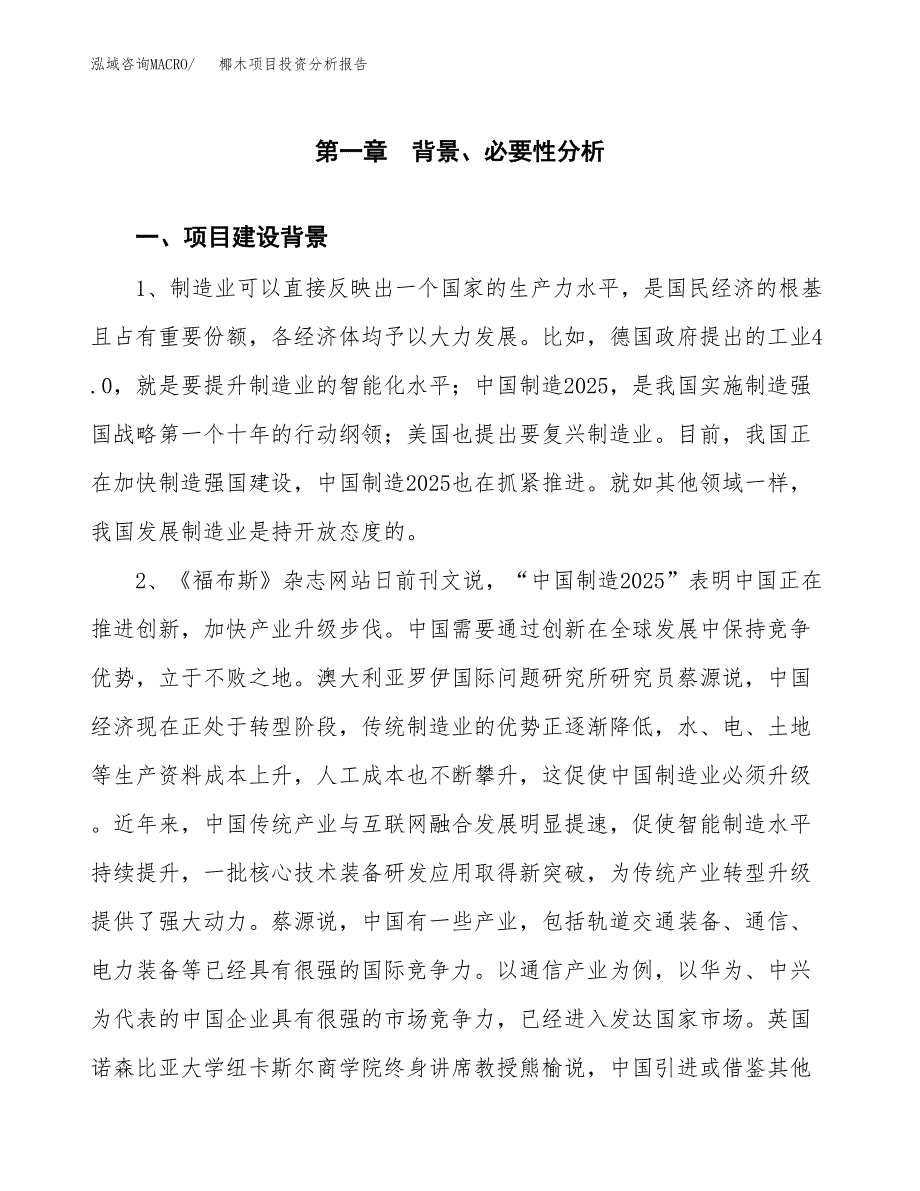 泓域咨询MACRO/　　椰木项目投资分析报告

第一章　背景、必要性分析

一、项目建设背景

1、制造业可以直接反映出一个国家的生产力水平，是国民经济的根基且占有重要份额，各经济体均予以大力发展。比如，德国政府提出的工业4.0，就是要提升制造业的智能化水平；中国制造2025，是我国实施制造强国战略第一个十年的行动纲领；美国也提出要复兴制造业。目前，我国正在加快制造强国建设，中国制造2025也在抓紧推进。就如其他领域一样，我国发展制造业是持开放态度的。

2、《福布斯》杂志网站日前刊文说，“中国制造2025”表明中国正在推进创新，加快产业升级步伐。中国需要通过创新在全球发展中保持竞争优势，立于不败之地。澳大利亚罗伊国际问题研究所研究员蔡源说，中国经济现在正处于转型阶段，传统制造业的优势正逐渐降低，水、电、土地等生产资料成本上升，人工成本也不断攀升，这促使中国制造业必须升级。近年来，中国传统产业与互联网融合发展明显提速，促使智能制造水平持续提升，一批核心技术装备研发应用取得新突破，为传统产业转型升级提供了强大动力。蔡源说，中国有一些产业，包括轨道交通装备、通信、电力装备等已经具有很强的国际竞争力。以通信产业为例，以华为、中兴为代表的中国企业具有很强的市场竞争力，已经进入发达国家市场。英国诺森比亚大学纽卡斯尔商学院终身讲席教授熊榆说，中国引进或借鉴其他